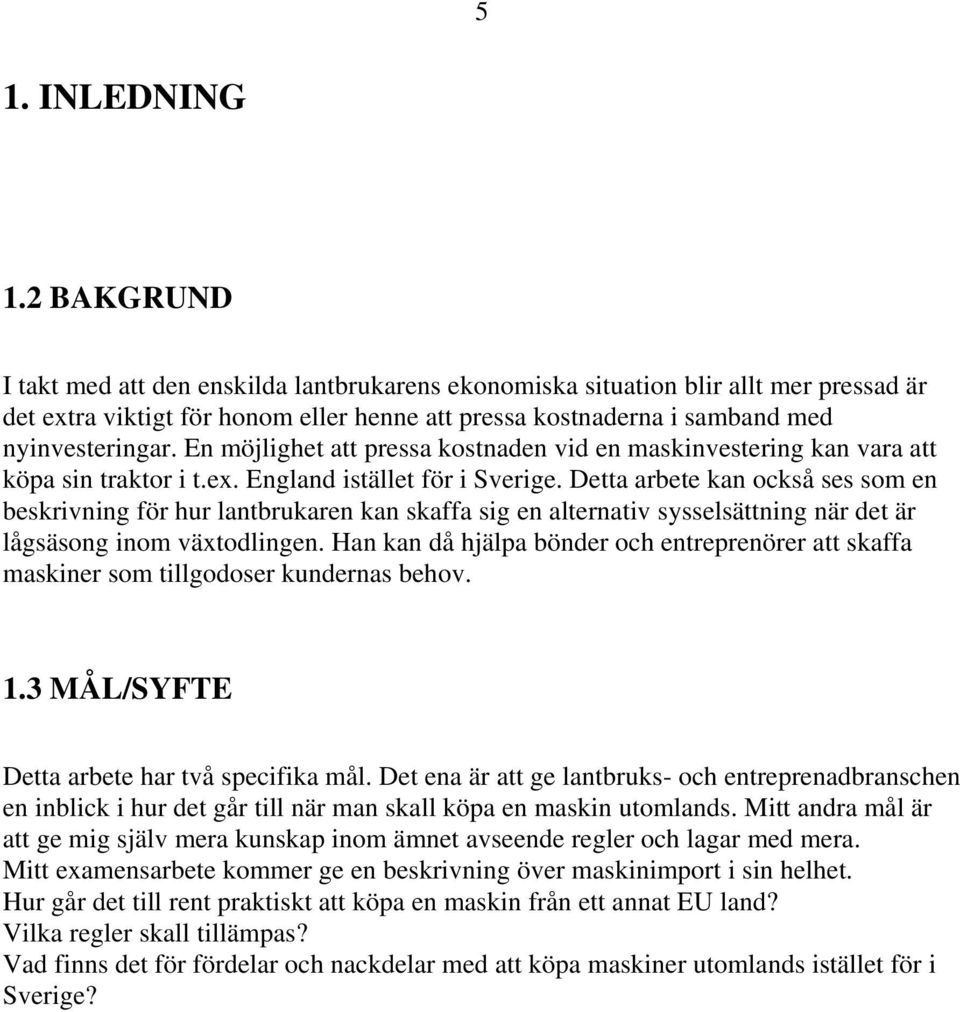 5

1. INLEDNING

1.2 BAKGRUND

I takt med att den enskilda lantbrukarens ekonomiska situation blir allt mer pressad är det extra viktigt för honom eller henne att pressa kostnaderna i samband med nyinvesteringar. En möjlighet att pressa kostnaden vid en maskinvestering kan vara att köpa sin traktor i t.ex. England istället för i Sverige. Detta arbete kan också ses som en beskrivning för hur lantbrukaren kan skaffa sig en alternativ sysselsättning när det är lågsäsong inom växtodlingen. Han kan då hjälpa bönder och entreprenörer att skaffa maskiner som tillgodoser kundernas behov.

1.3 MÅL/SYFTE

Detta arbete har två specifika mål. Det ena är att ge lantbruks- och entreprenadbranschen en inblick i hur det går till när man skall köpa en maskin utomlands. Mitt andra mål är att ge mig själv mera kunskap inom ämnet avseende regler och lagar med mera.
Mitt examensarbete kommer ge en beskrivning över maskinimport i sin helhet.
Hur går det till rent praktiskt att köpa en maskin från ett annat EU land?
Vilka regler skall tillämpas?
Vad finns det för fördelar och nackdelar med att köpa maskiner utomlands istället för i Sverige?